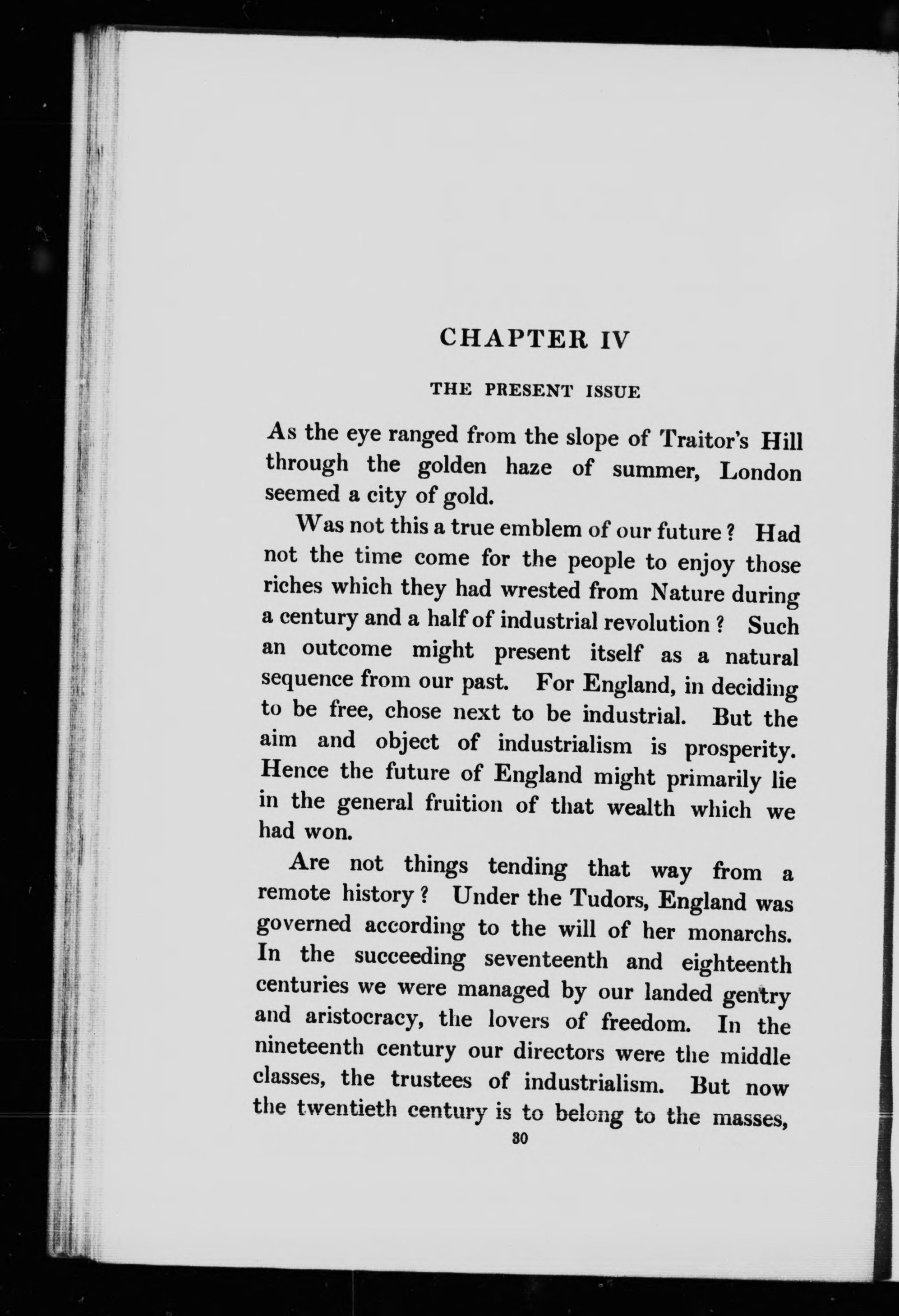 CHAPTER IV

THE PRESENT ISSUE

As the eye ranged from the slope of Traitor's Hill through the golden haze of summer, London seemed a city of gold.

Was not this a true emblem of our future? Had not the time come for the people to enjoy those riches which they had wrested from Nature during a century and a half of industrial revolution? Such an outcome might present itself as a natural sequence from our past. For England, in deciding to be free, chose next to be industrial. But the aim and object of industrialism is prosperity. Hence the future of England might primarily lie in the general fruition of that wealth which we had won.

Are not things tending that way from a remote history? Under the Tudors, England was governed according to the will of her monarchs. In the succeeding seventeenth and eighteenth centuries we were managed by our landed gentry and aristocracy, the lovers of freedom. In the nineteenth century our directors were the middle classes, the trustees of industrialism. But now the twentieth century is to belong to the masses,

30